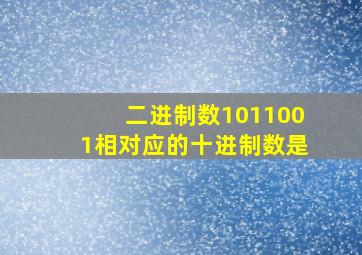 二进制数1011001相对应的十进制数是